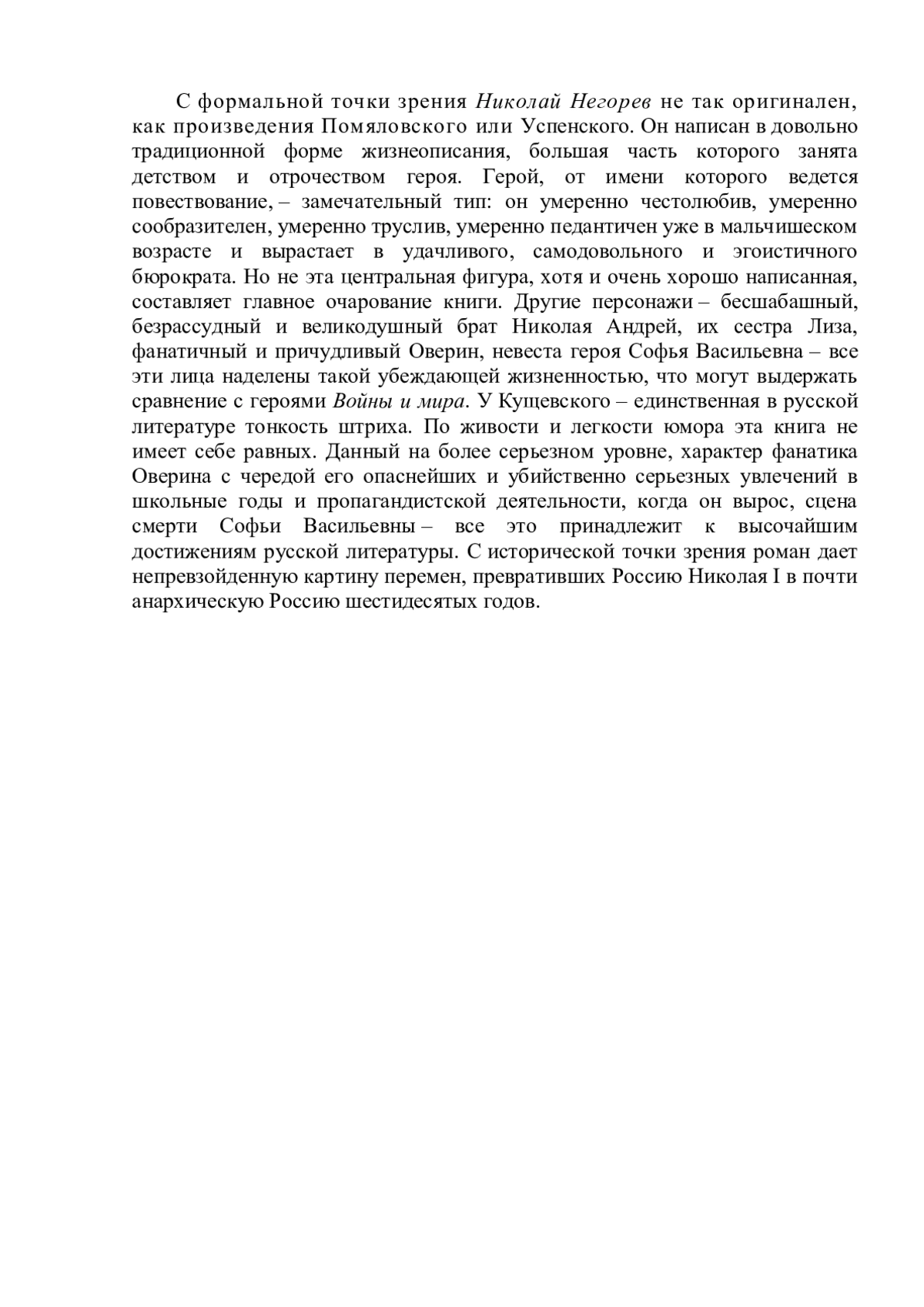 С формальной точки зрения Николай Негорев не так оригинален, как произведения Помяловского или Успенского. Он написан в довольно традиционной форме жизнеописания, большая часть которого занята детством и отрочеством героя. Герой, от имени которого ведется повествование, – замечательный тип: он умеренно честолюбив, умеренно сообразителен, умеренно труслив, умеренно педантичен уже в мальчишеском возрасте и вырастает в удачливого, самодовольного и эгоистичного бюрократа. Но не эта центральная фигура, хотя и очень хорошо написанная, составляет главное очарование книги. Другие персонажи – бесшабашный, безрассудный и великодушный брат Николая Андрей, их сестра Лиза, фанатичный и причудливый Оверин, невеста героя Софья Васильевна – все эти лица наделены такой убеждающей жизненностью, что могут выдержать сравнение с героями Войны и мира. У Кущевского – единственная в русской литературе тонкость штриха. По живости и легкости юмора эта книга не имеет себе равных. Данный на более серьезном уровне, характер фанатика Оверина с чередой его опаснейших и убийственно серьезных увлечений в школьные годы и пропагандистской деятельности, когда он вырос, сцена смерти Софьи Васильевны – все это принадлежит к высочайшим достижениям русской литературы. С исторической точки зрения роман дает непревзойденную картину перемен, превративших Россию Николая I в почти анархическую Россию шестидесятых годов.